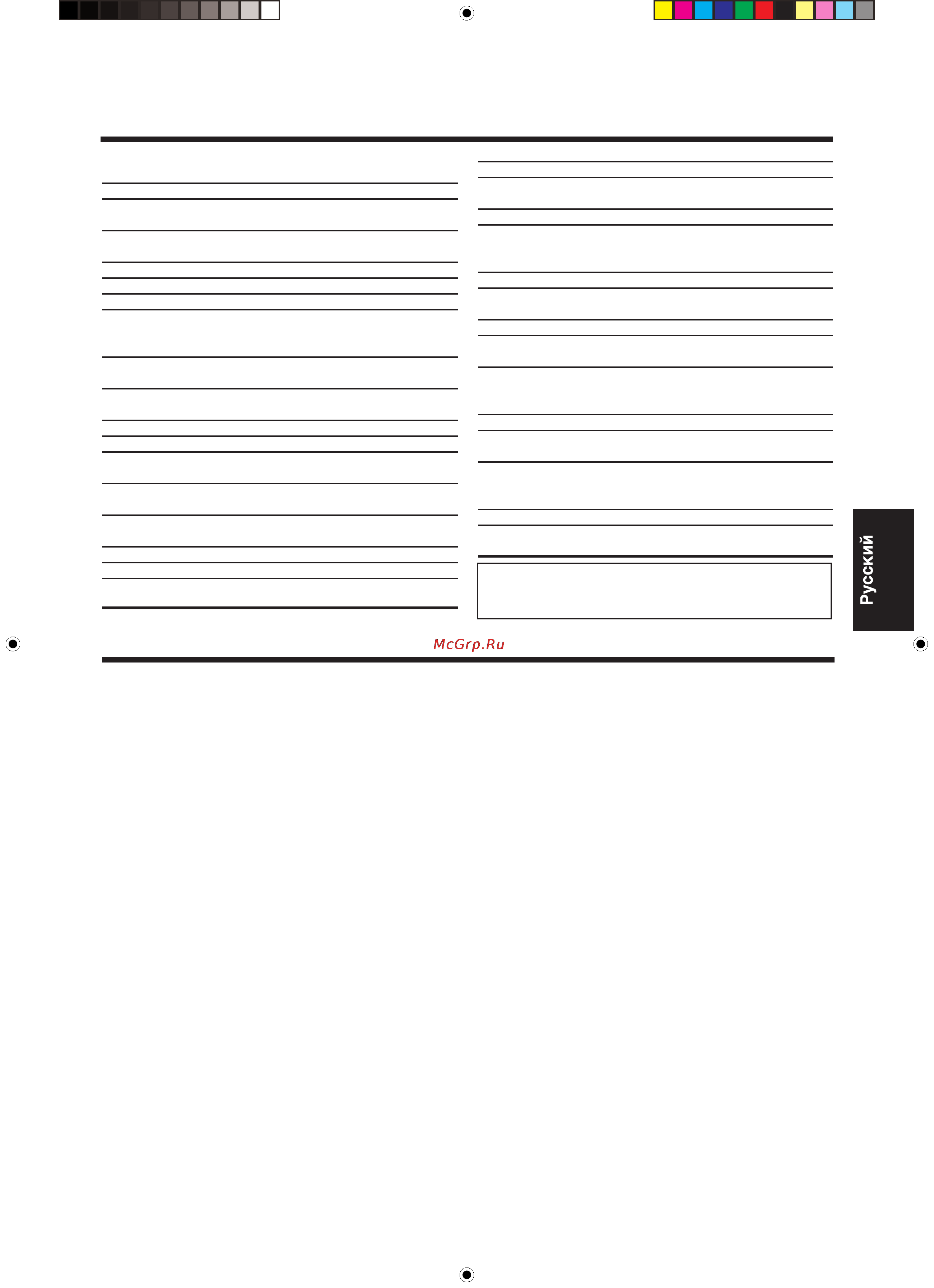 Русский

McGrp.Ru